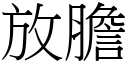 放膽